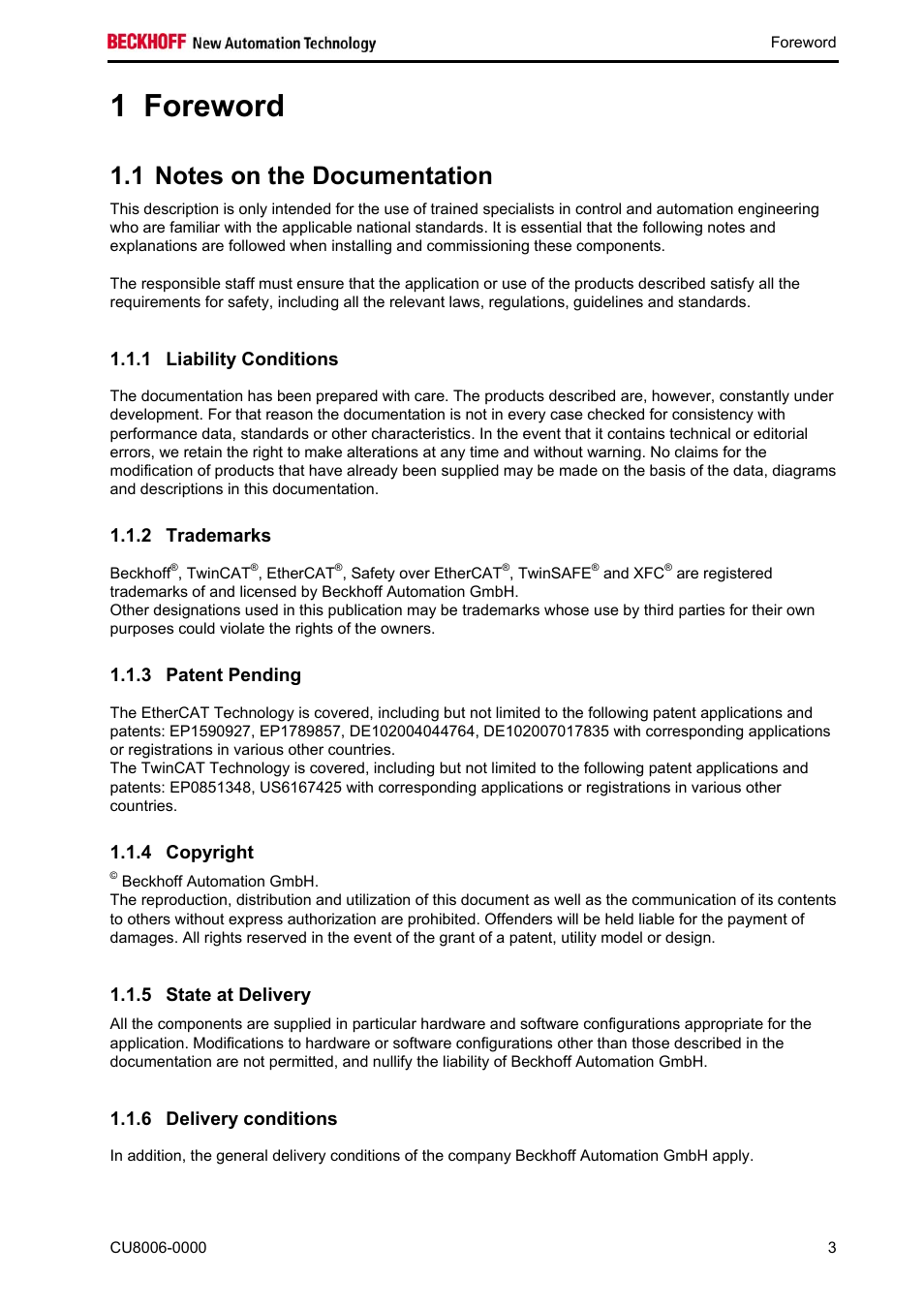 BECKHOFF New Automation Technology

Foreword

1 Foreword

1.1 Notes on the Documentation

This description is only intended for the use of trained specialists in control and automation engineering who are familiar with the applicable national standards. It is essential that the following notes and explanations are followed when installing and commissioning these components.

The responsible staff must ensure that the application or use of the products described satisfy all the requirements for safety, including all the relevant laws, regulations, guidelines and standards.

1.1.1 Liability Conditions

The documentation has been prepared with care. The products described are, however, constantly under development. For that reason the documentation is not in every case checked for consistency with performance data, standards or other characteristics. In the event that it contains technical or editorial errors, we retain the right to make alterations at any time and without warning. No claims for the modification of products that have already been supplied may be made on the basis of the data, diagrams and descriptions in this documentation.

1.1.2 Trademarks

Beckhoff®, TwinCAT®, EtherCAT®, Safety over EtherCAT®, TwinSAFE® and XFC® are registered trademarks of and licensed by Beckhoff Automation GmbH.
Other designations used in this publication may be trademarks whose use by third parties for their own purposes could violate the rights of the owners.

1.1.3 Patent Pending

The EtherCAT Technology is covered, including but not limited to the following patent applications and patents: EP1590927, EP1789857, DE102004044764, DE102007017835 with corresponding applications or registrations in various other countries.
The TwinCAT Technology is covered, including but not limited to the following patent applications and patents: EP0851348, US6167425 with corresponding applications or registrations in various other countries.

1.1.4 Copyright

© Beckhoff Automation GmbH.
The reproduction, distribution and utilization of this document as well as the communication of its contents to others without express authorization are prohibited. Offenders will be held liable for the payment of damages. All rights reserved in the event of the grant of a patent, utility model or design.

1.1.5 State at Delivery

All the components are supplied in particular hardware and software configurations appropriate for the application. Modifications to hardware or software configurations other than those described in the documentation are not permitted, and nullify the liability of Beckhoff Automation GmbH.

1.1.6 Delivery conditions

In addition, the general delivery conditions of the company Beckhoff Automation GmbH apply.

CU8006-0000

3